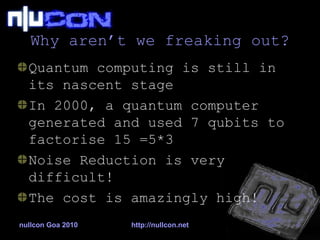 n|uCON

Why aren't we freaking out?

Quantum computing is still in its nascent stage

In 2000, a quantum computer generated and used 7 qubits to factorise 15 =5*3

Noise Reduction is very difficult!

The cost is amazingly high!

n|u

nullcon Goa 2010

http://nullcon.net